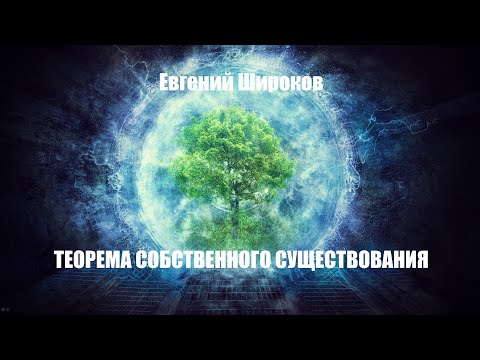 Евгений Широков

ТЕОРЕМА СОБСТВЕННОГО СУЩЕСТВОВАНИЯ